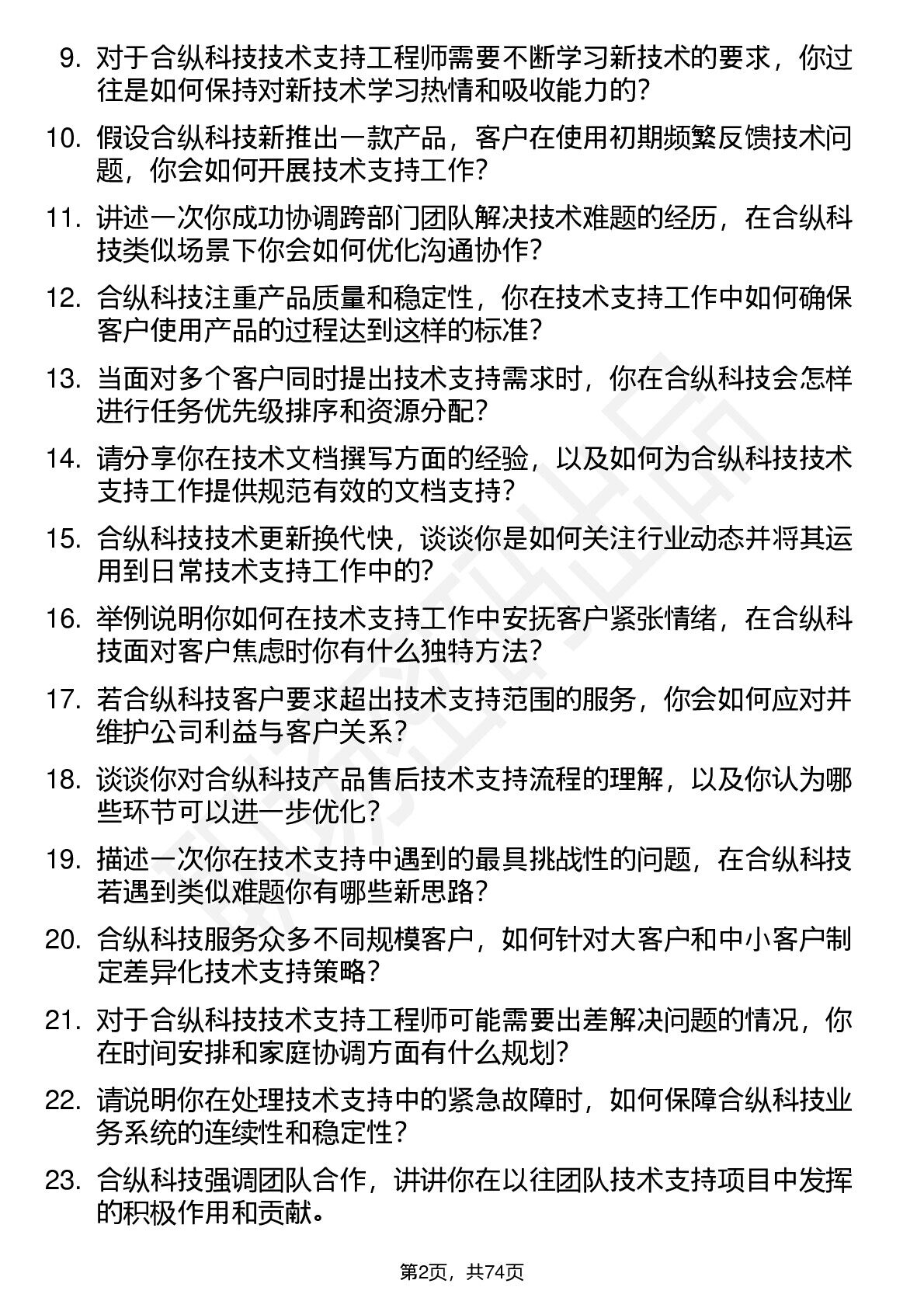 9. 对于合纵科技技术支持工程师需要不断学习新技术的要求，你过往是如何保持对新技术学习热情和吸收能力的?

10. 假设合纵科技新推出一款产品，客户在使用初期频繁反馈技术问题，你会如何开展技术支持工作?

11. 讲述一次你成功协调跨部门团队解决技术难题的经历，在合纵科技类似场景下你会如何优化沟通协作?

12. 合纵科技注重产品质量和稳定性，你在技术支持工作中如何确保客户使用产品的过程达到这样的标准?

13. 当面对多个客户同时提出技术支持需求时，你在合纵科技会怎样进行任务优先级排序和资源分配?

14. 请分享你在技术文档撰写方面的经验，以及如何为合纵科技技术支持工作提供规范有效的文档支持?

15. 合纵科技技术更新换代快，谈谈你是如何关注行业动态并将其运用到日常技术支持工作中的?

16. 举例说明你如何在技术支持工作中安抚客户紧张情绪，在合纵科技面对客户焦虑时你有什么独特方法?

17. 若合纵科技客户要求超出技术支持范围的服务，你会如何应对并维护公司利益与客户关系?

18. 谈谈你对合纵科技产品售后技术支持流程的理解，以及你认为哪些环节可以进一步优化?

19. 描述一次你在技术支持中遇到的最具挑战性的问题，在合纵科技若遇到类似难题你有哪些新思路?

20. 合纵科技服务众多不同规模客户，如何针对大客户和中小客户制定差异化技术支持策略?

21. 对于合纵科技技术支持工程师可能需要出差解决问题的情况，你在时间安排和家庭协调方面有什么规划?

22. 请说明你在处理技术支持中的紧急故障时，如何保障合纵科技业务系统的连续性和稳定性?

23. 合纵科技强调团队合作，讲讲你在以往团队技术支持项目中发挥的积极作用和贡献。

第2页，共74页